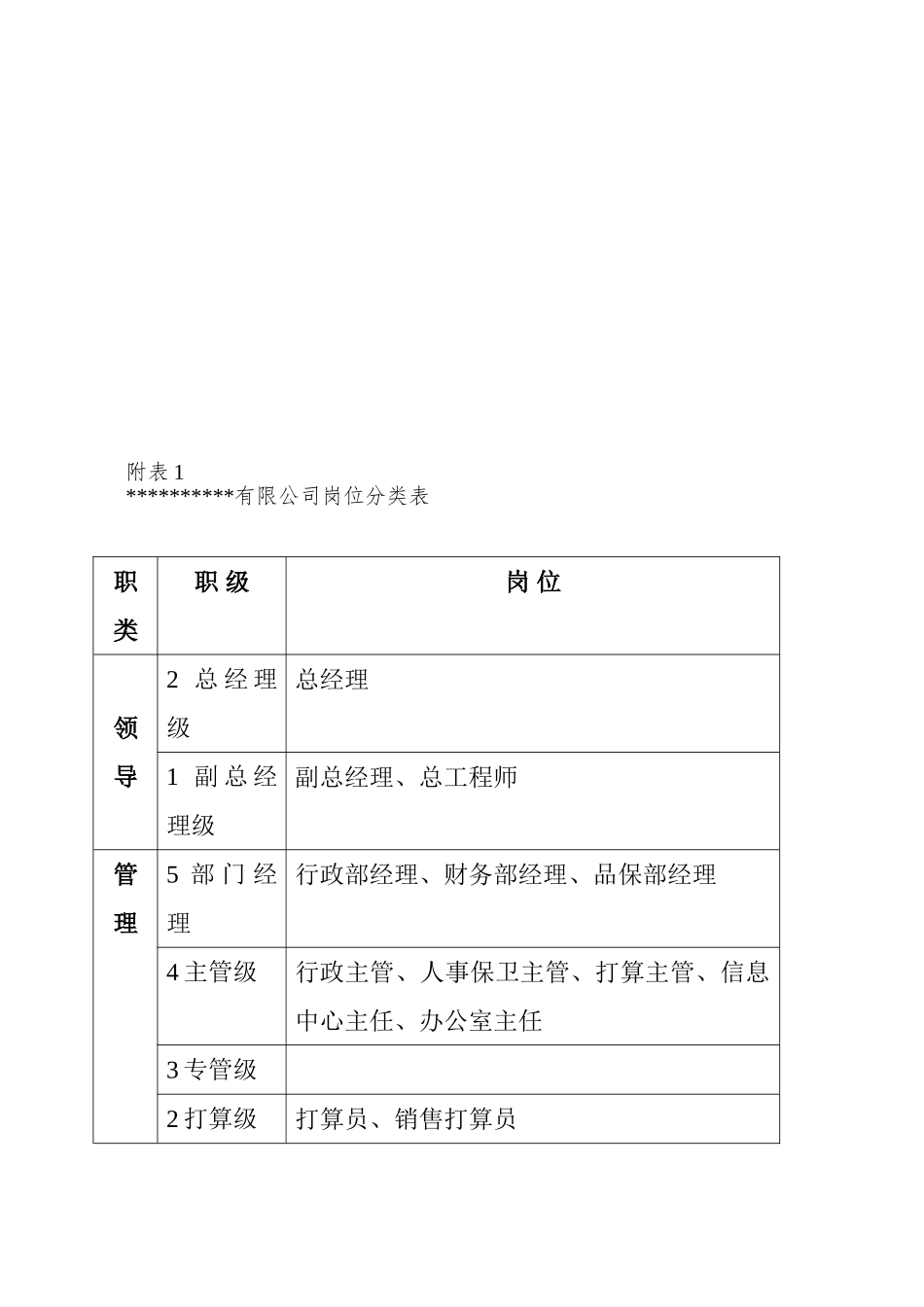 附表1
**********有限公司岗位分类表

| 职类 | 职级 | 岗位 |
|---|---|---|
| 领导 | 2总经理级 | 总经理 |
|  | 1副总经理级 | 副总经理、总工程师 |
| 管理 | 5部门经理 | 行政部经理、财务部经理、品保部经理 |
|  | 4主管级 | 行政主管、人事保卫主管、打算主管、信息中心主任、办公室主任 |
|  | 3专管级 |  |
|  | 2打算级 | 打算员、销售打算员 |